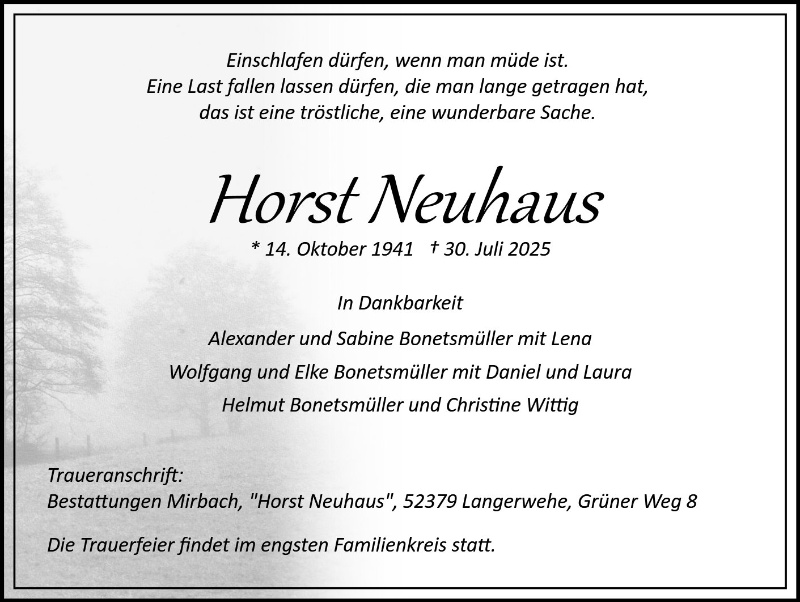 Einschlafen dürfen, wenn man müde ist.
Eine Last fallen lassen dürfen, die man lange getragen hat,
das ist eine tröstliche, eine wunderbare Sache.

Horst Neuhaus

* 14. Oktober 1941 † 30. Juli 2025

In Dankbarkeit

Alexander und Sabine Bonetsmüller mit Lena
Wolfgang und Elke Bonetsmüller mit Daniel und Laura
Helmut Bonetsmüller und Christine Wittig

Traueranschrift:
Bestattungen Mirbach, "Horst Neuhaus", 52379 Langerwehe, Grüner Weg 8

Die Trauerfeier findet im engsten Familienkreis statt.